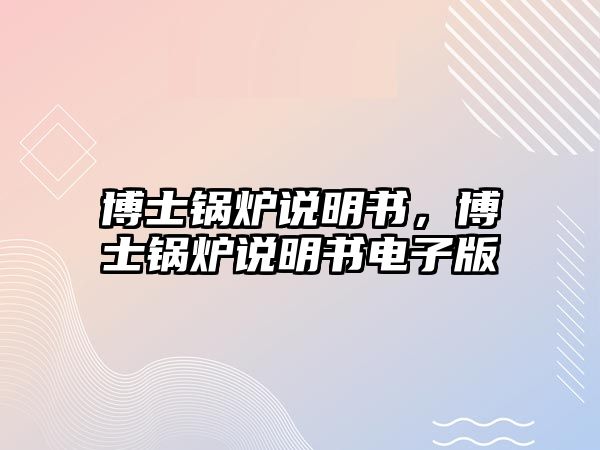 博士锅炉说明书，博士锅炉说明书电子版